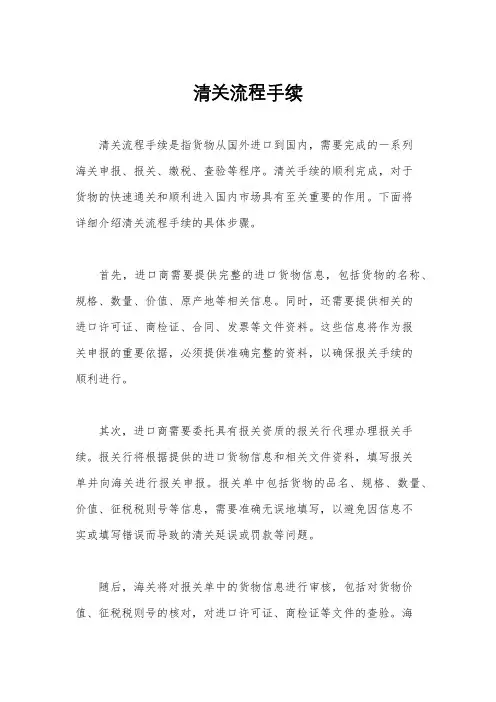 清关流程手续

清关流程手续是指货物从国外进口到国内，需要完成的一系列海关申报、报关、缴税、查验等程序。清关手续的顺利完成，对于货物的快速通关和顺利进入国内市场具有至关重要的作用。下面将详细介绍清关流程手续的具体步骤。

首先，进口商需要提供完整的进口货物信息，包括货物的名称、规格、数量、价值、原产地等相关信息。同时，还需要提供相关的进口许可证、商检证、合同、发票等文件资料。这些信息将作为报关申报的重要依据，必须提供准确完整的资料，以确保报关手续的顺利进行。

其次，进口商需要委托具有报关资质的报关行代理办理报关手续。报关行将根据提供的进口货物信息和相关文件资料，填写报关单并向海关进行报关申报。报关单中包括货物的品名、规格、数量、价值、征税税则号等信息，需要准确无误地填写，以避免因信息不实或填写错误而导致的清关延误或罚款等问题。

随后，海关将对报关单中的货物信息进行审核，包括对货物价值、征税税则号的核对，对进口许可证、商检证等文件的查验。海